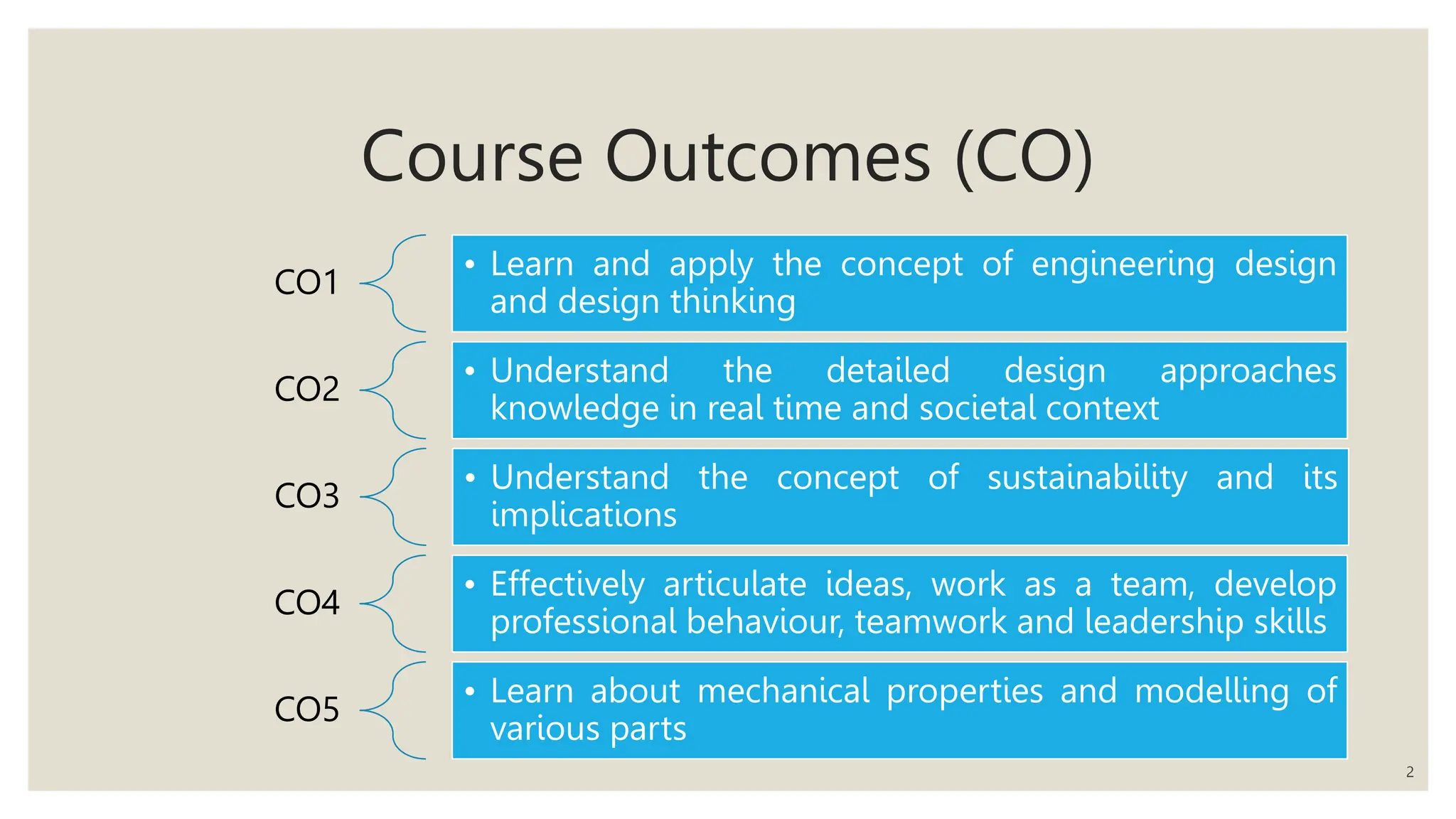 Course Outcomes (CO)

CO1

• Learn and apply the concept of engineering design and design thinking

CO2

• Understand the detailed design approaches knowledge in real time and societal context

CO3

• Understand the concept of sustainability and its implications

CO4

• Effectively articulate ideas, work as a team, develop professional behaviour, teamwork and leadership skills

CO5

• Learn about mechanical properties and modelling of various parts

2